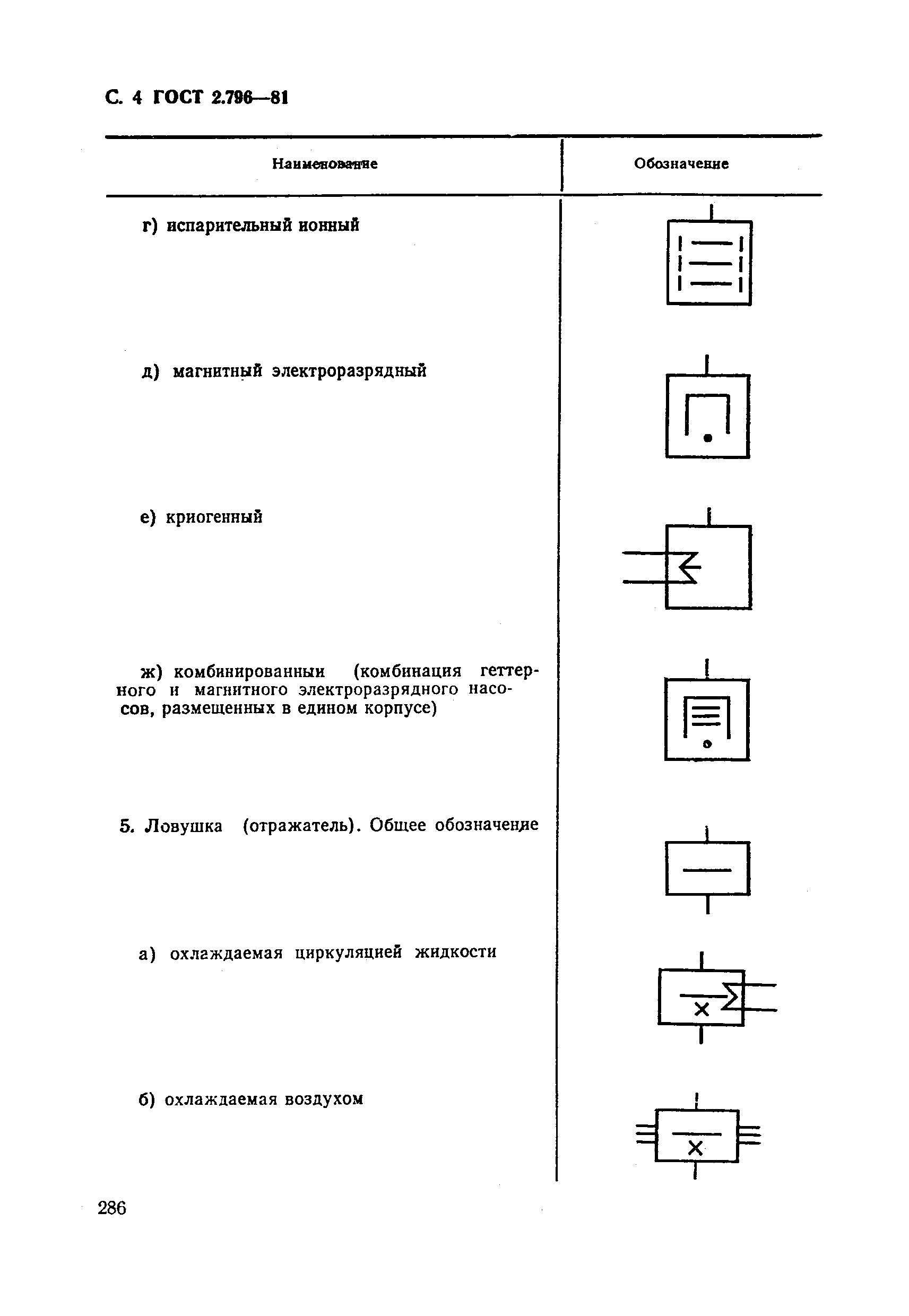 С. 4 ГОСТ 2.796—81

| Наименование | Обозначение |
|---|---|
| г) испарительный ионный | |
| д) магнитный электроразрядный | |
| е) криогенный | |
| ж) комбинированный (комбинация геттерного и магнитного электроразрядного насосов, размещенных в едином корпусе) | |
| 5. Ловушка (отражатель). Общее обозначение | |
| а) охлаждаемая циркуляцией жидкости | |
| б) охлаждаемая воздухом | |

286